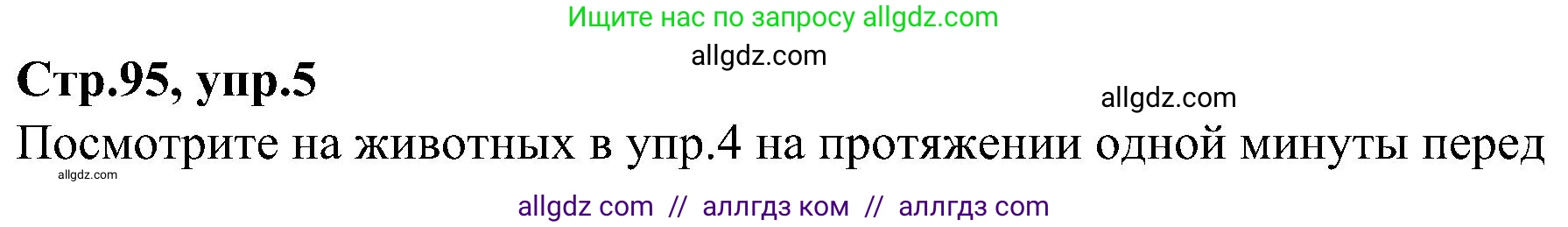 Ищите нас по запросу allgdz.com

allgdz.com

Стр.95, упр.5

allgdz.com

Посмотрите на животных в упр.4 на протяжении одной минуты перед

allgdz.com

allgdz com // аллгдз ком // аллгдз com